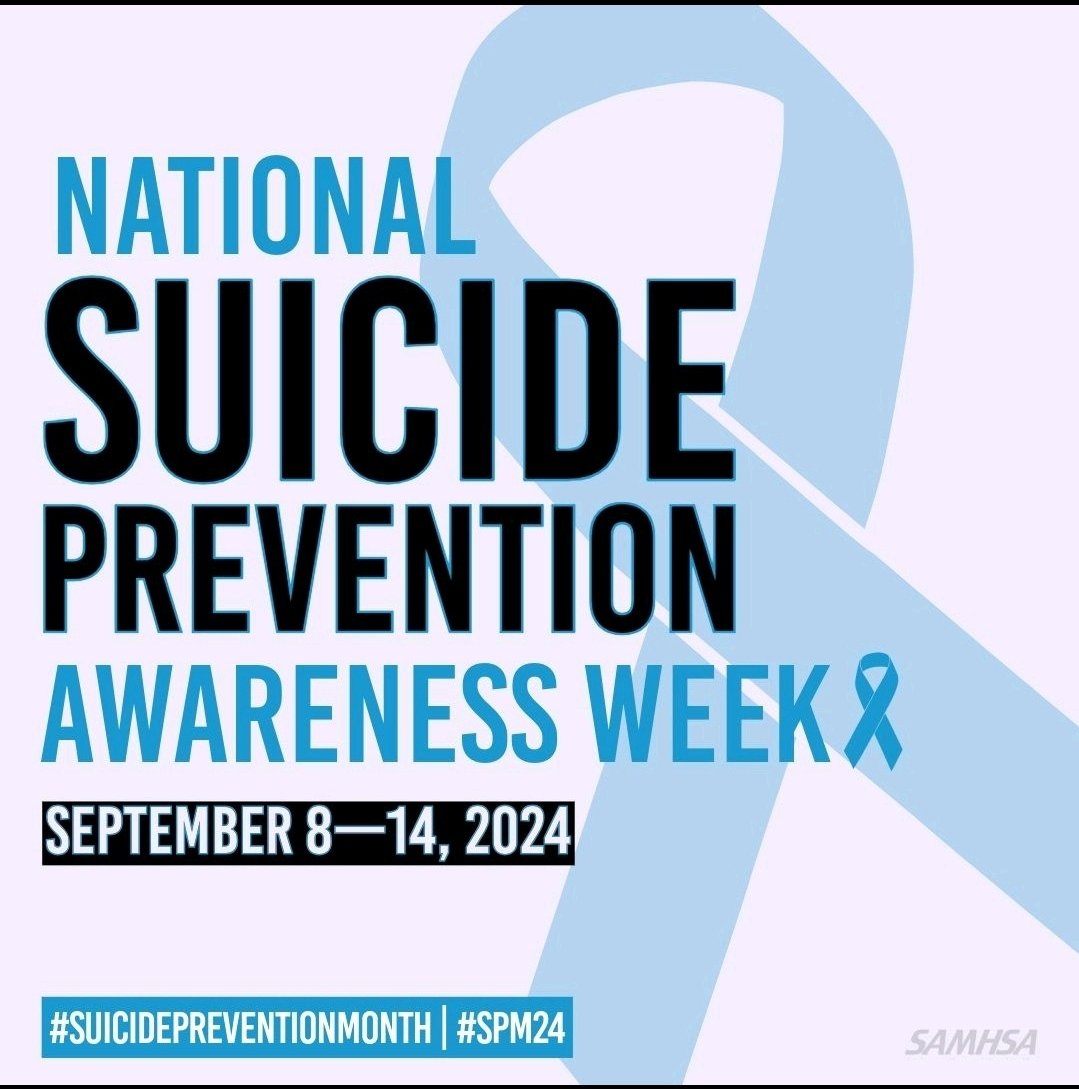 NATIONAL
SUICIDE
PREVENTION
AWARENESS WEEK

SEPTEMBER 8—14, 2024

#SUICIDEPREVENTIONMONTH | #SPM24

SAMHSA